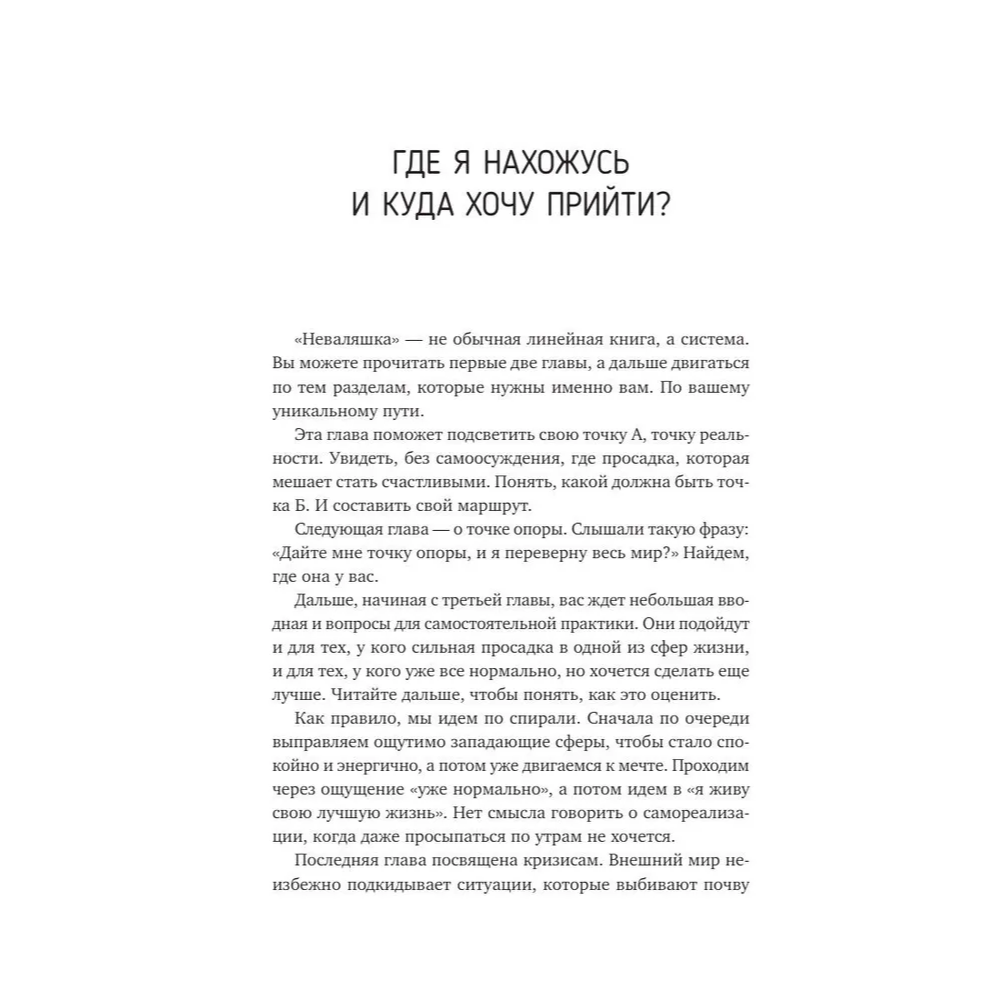 ГДЕ Я НАХОЖУСЬ
И КУДА ХОЧУ ПРИЙТИ?

«Неваляшка» — не обычная линейная книга, а система. Вы можете прочитать первые две главы, а дальше двигаться по тем разделам, которые нужны именно вам. По вашему уникальному пути.

Эта глава поможет подсветить свою точку А, точку реальности. Увидеть, без самоосуждения, где просадка, которая мешает стать счастливыми. Понять, какой должна быть точка Б. И составить свой маршрут.

Следующая глава — о точке опоры. Слышали такую фразу: «Дайте мне точку опоры, и я переверну весь мир?» Найдем, где она у вас.

Дальше, начиная с третьей главы, вас ждет небольшая вводная и вопросы для самостоятельной практики. Они подойдут и для тех, у кого сильная просадка в одной из сфер жизни, и для тех, у кого уже все нормально, но хочется сделать еще лучше. Читайте дальше, чтобы понять, как это оценить.

Как правило, мы идем по спирали. Сначала по очереди выправляем ощутимо западающие сферы, чтобы стало спокойно и энергично, а потом уже двигаемся к мечте. Проходим через ощущение «уже нормально», а потом идем в «я живу свою лучшую жизнь». Нет смысла говорить о самореализации, когда даже просыпаться по утрам не хочется.

Последняя глава посвящена кризисам. Внешний мир неизбежно подкидывает ситуации, которые выбивают почву